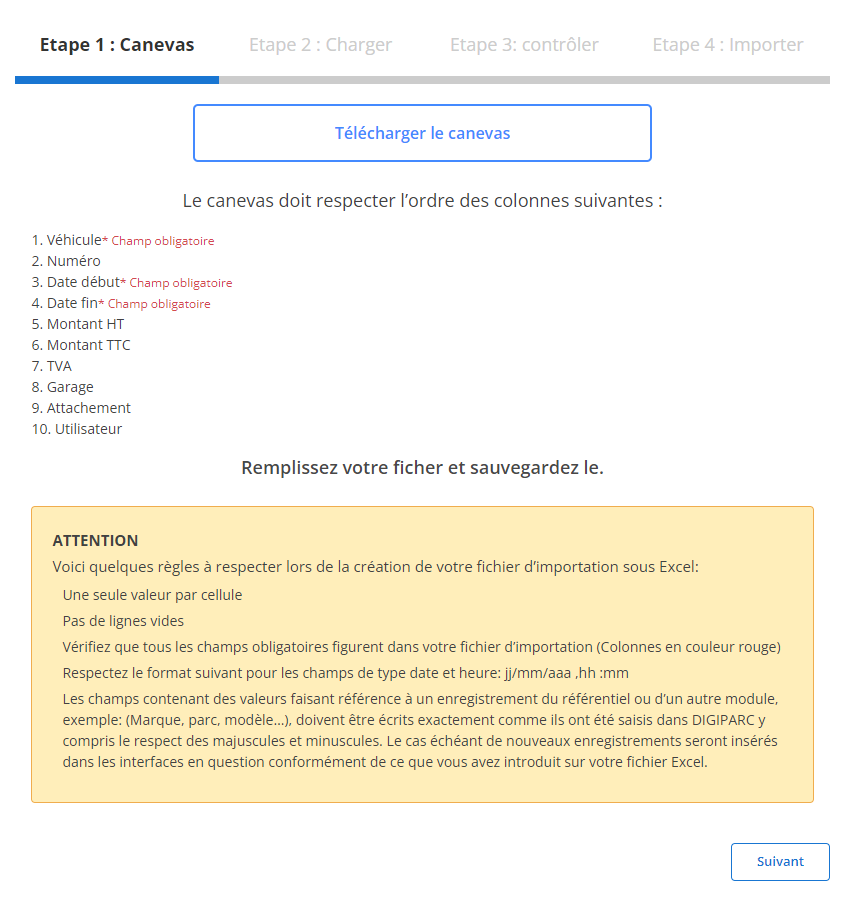 Etape 1 : Canevas Etape 2 : Charger Etape 3: contrôler Etape 4 : Importer

Télécharger le canevas

Le canevas doit respecter l'ordre des colonnes suivantes :

1. Véhicule* Champ obligatoire
2. Numéro
3. Date début* Champ obligatoire
4. Date fin* Champ obligatoire
5. Montant HT
6. Montant TTC
7. TVA
8. Garage
9. Attachement
10. Utilisateur

Remplissez votre ficher et sauvegardez le.

ATTENTION
Voici quelques règles à respecter lors de la création de votre fichier d'importation sous Excel:

Une seule valeur par cellule

Pas de lignes vides

Vérifiez que tous les champs obligatoires figurent dans votre fichier d'importation (Colonnes en couleur rouge)

Respectez le format suivant pour les champs de type date et heure: jj/mm/aaa ,hh :mm

Les champs contenant des valeurs faisant référence à un enregistrement du référentiel ou d'un autre module, exemple: (Marque, parc, modèle...), doivent être écrits exactement comme ils ont été saisis dans DIGIPARC y compris le respect des majuscules et minuscules. Le cas échéant de nouveaux enregistrements seront insérés dans les interfaces en question conformément de ce que vous avez introduit sur votre fichier Excel.

Suivant